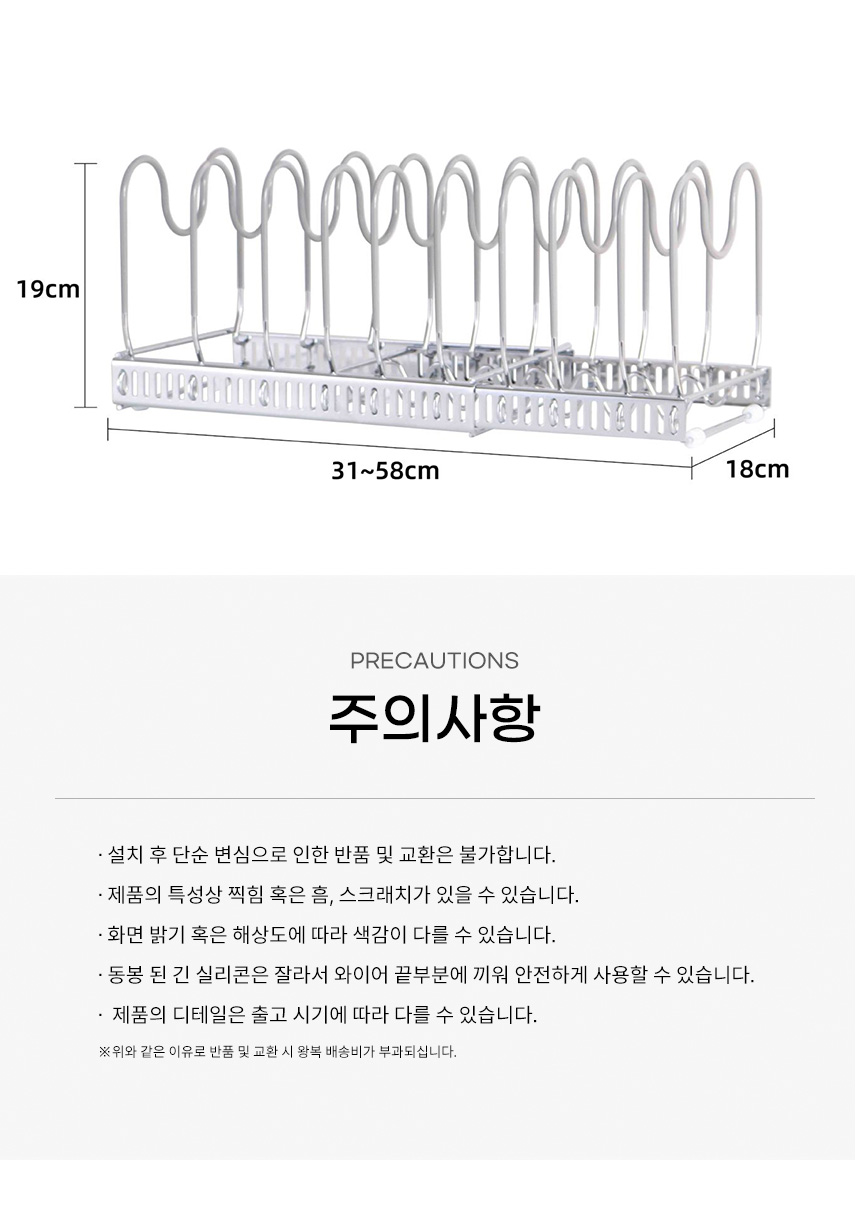 19cm

31~58cm

18cm

PRECAUTIONS

주의사항

· 설치 후 단순 변심으로 인한 반품 및 교환은 불가합니다.

· 제품의 특성상 찍힘 혹은 흠, 스크래치가 있을 수 있습니다.

· 화면 밝기 혹은 해상도에 따라 색감이 다를 수 있습니다.

· 동봉 된 긴 실리콘은 잘라서 와이어 끝부분에 끼워 안전하게 사용할 수 있습니다.

· 제품의 디테일은 출고 시기에 따라 다를 수 있습니다.

※위와 같은 이유로 반품 및 교환 시 왕복 배송비가 부과되십니다.